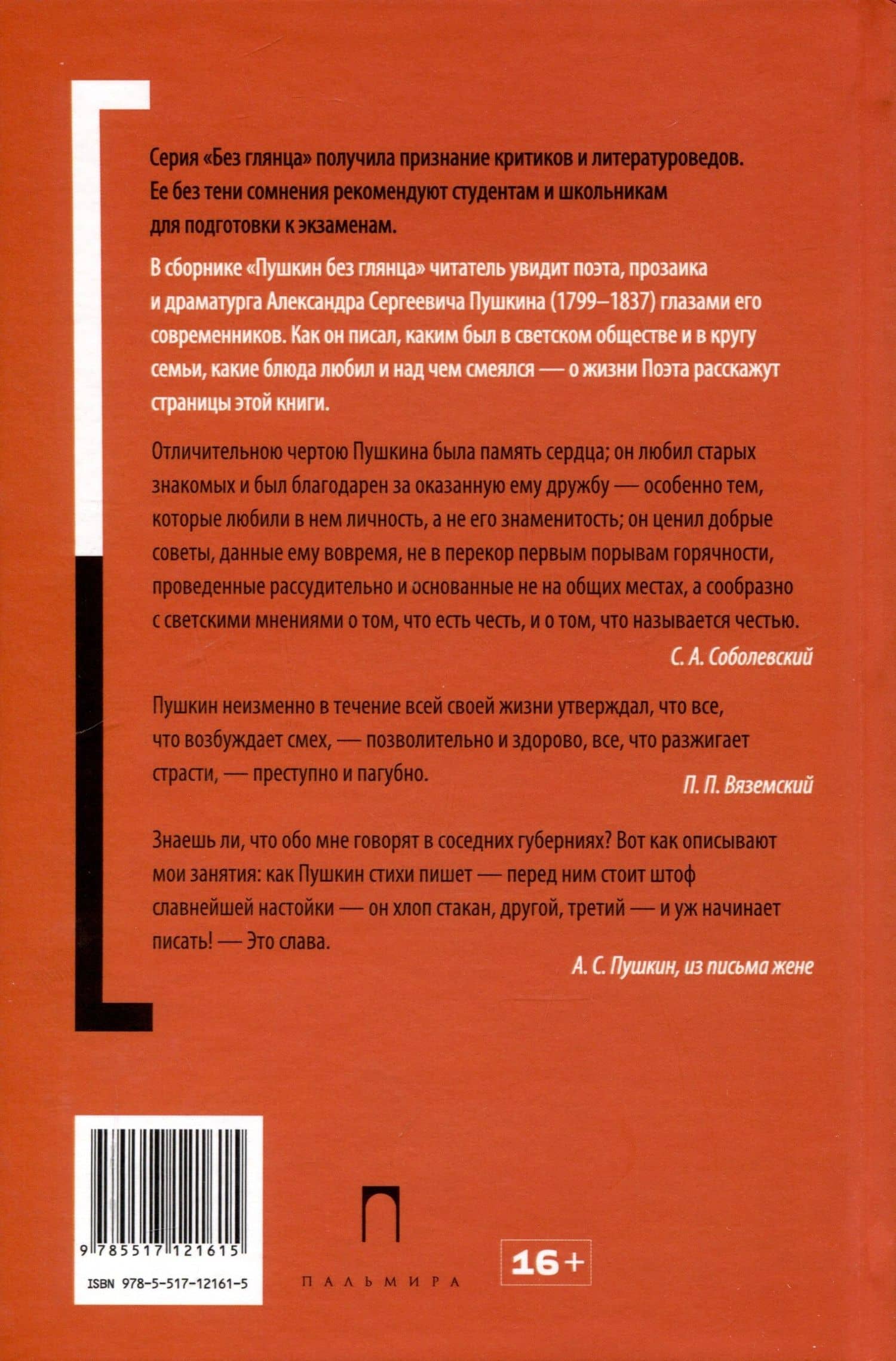 Серия «Без глянца» получила признание критиков и литературоведов. Ее без тени сомнения рекомендуют студентам и школьникам для подготовки к экзаменам.

В сборнике «Пушкин без глянца» читатель увидит поэта, прозаика и драматурга Александра Сергеевича Пушкина (1799–1837) глазами его современников. Как он писал, каким был в светском обществе и в кругу семьи, какие блюда любил и над чем смеялся — о жизни Поэта расскажут страницы этой книги.

Отличительною чертою Пушкина была память сердца; он любил старых знакомых и был благодарен за оказанную ему дружбу — особенно тем, которые любили в нем личность, а не его знаменитость; он ценил добрые советы, данные ему вовремя, не в перекор первым порывам горячности, проведенные рассудительно и основанные не на общих местах, а сообразно с светскими мнениями о том, что есть честь, и о том, что называется честью.

С. А. Соболевский

Пушкин неизменно в течение всей своей жизни утверждал, что все, что возбуждает смех, — позволительно и здорово, все, что разжигает страсти, — преступно и пагубно.

П. П. Вяземский

Знаешь ли, что обо мне говорят в соседних губерниях? Вот как описывают мои занятия: как Пушкин стихи пишет — перед ним стоит штоф славнейшей настойки — он хлоп стакан, другой, третий — и уж начинает писать! — Это слава.

А. С. Пушкин, из письма жене

9 785517 121615

ISBN 978-5-517-12161-5

ПАЛЬМИРА

16+